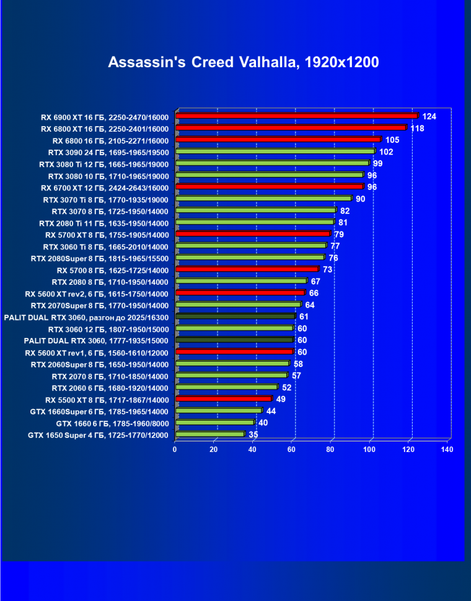 Assassin's Creed Valhalla, 1920x1200

RX 6900 XT 16 ГБ, 2250-2470/16000 124
RX 6800 XT 16 ГБ, 2250-2401/16000 118
RX 6800 16 ГБ, 2105-2271/16000 105
RTX 3090 24 ГБ, 1695-1965/19500 102
RTX 3080 Ti 12 ГБ, 1665-1965/19000 99
RTX 3080 10 ГБ, 1710-1965/19000 96
RX 6700 XT 12 ГБ, 2424-2643/16000 96
RTX 3070 Ti 8 ГБ, 1770-1935/19000 90
RTX 3070 8 ГБ, 1725-1950/14000 82
RTX 2080 Ti 11 ГБ, 1635-1950/14000 81
RX 5700 XT 8 ГБ, 1755-1905/14000 79
RTX 3060 Ti 8 ГБ, 1665-2010/14000 77
RTX 2080Super 8 ГБ, 1815-1965/15500 76
RX 5700 8 ГБ, 1625-1725/14000 73
RTX 2080 8 ГБ, 1710-1950/14000 67
RX 5600 XT rev2, 6 ГБ, 1615-1750/14000 66
RTX 2070Super 8 ГБ, 1770-1950/14000 64
PALIT DUAL RTX 3060, разгон до 2025/16300 61
RTX 3060 12 ГБ, 1807-1950/15000 60
PALIT DUAL RTX 3060, 1777-1935/15000 60
RX 5600 XT rev1, 6 ГБ, 1560-1610/12000 60
RTX 2060Super 8 ГБ, 1650-1950/14000 58
RTX 2070 8 ГБ, 1710-1850/14000 57
RTX 2060 6 ГБ, 1680-1920/14000 52
RX 5500 XT 8 ГБ, 1717-1867/14000 49
GTX 1660Super 6 ГБ, 1785-1965/14000 44
GTX 1660 6 ГБ, 1785-1960/8000 40
GTX 1650 Super 4 ГБ, 1725-1770/12000 35

0 20 40 60 80 100 120 140